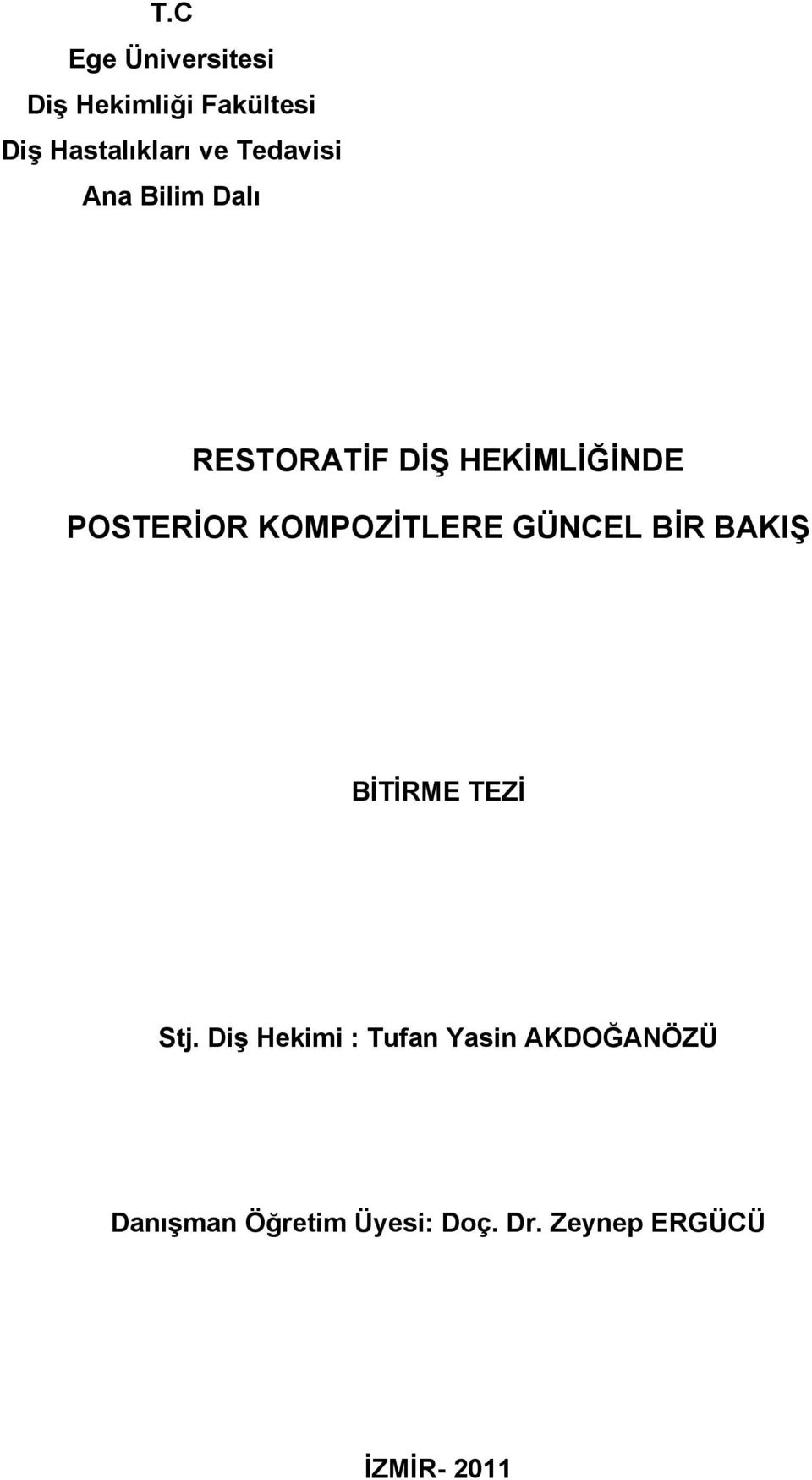 T.C
Ege Üniversitesi
Diş Hekimliği Fakültesi
Diş Hastalıkları ve Tedavisi
Ana Bilim Dalı

RESTORATİF DİŞ HEKİMLİĞİNDE
POSTERİOR KOMPOZİTLERE GÜNCEL BİR BAKIŞ

BİTİRME TEZİ

Stj. Diş Hekimi : Tufan Yasin AKDOĞANÖZÜ

Danışman Öğretim Üyesi: Doç. Dr. Zeynep ERGÜCÜ

İZMİR- 2011